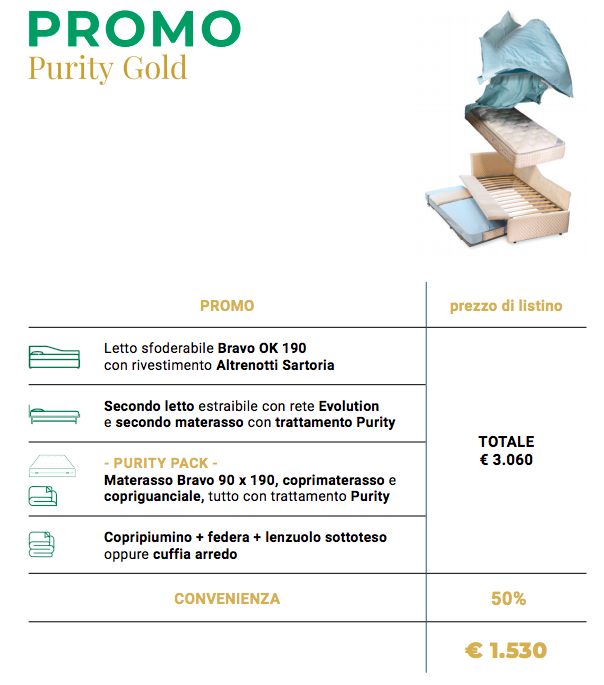 PROMO
Purity Gold

| PROMO | prezzo di listino |
|---|---|
| Letto sfoderabile Bravo OK 190 con rivestimento Altrenotti Sartoria | TOTALE € 3.060 |
| Secondo letto estraibile con rete Evolution e secondo materasso con trattamento Purity | |
| - PURITY PACK - Materasso Bravo 90 x 190, coprimaterasso e copriguanciale, tutto con trattamento Purity | |
| Copripiumino + federa + lenzuolo sottoteso oppure cuffia arredo | |
| CONVENIENZA | 50% |
| | € 1.530 |